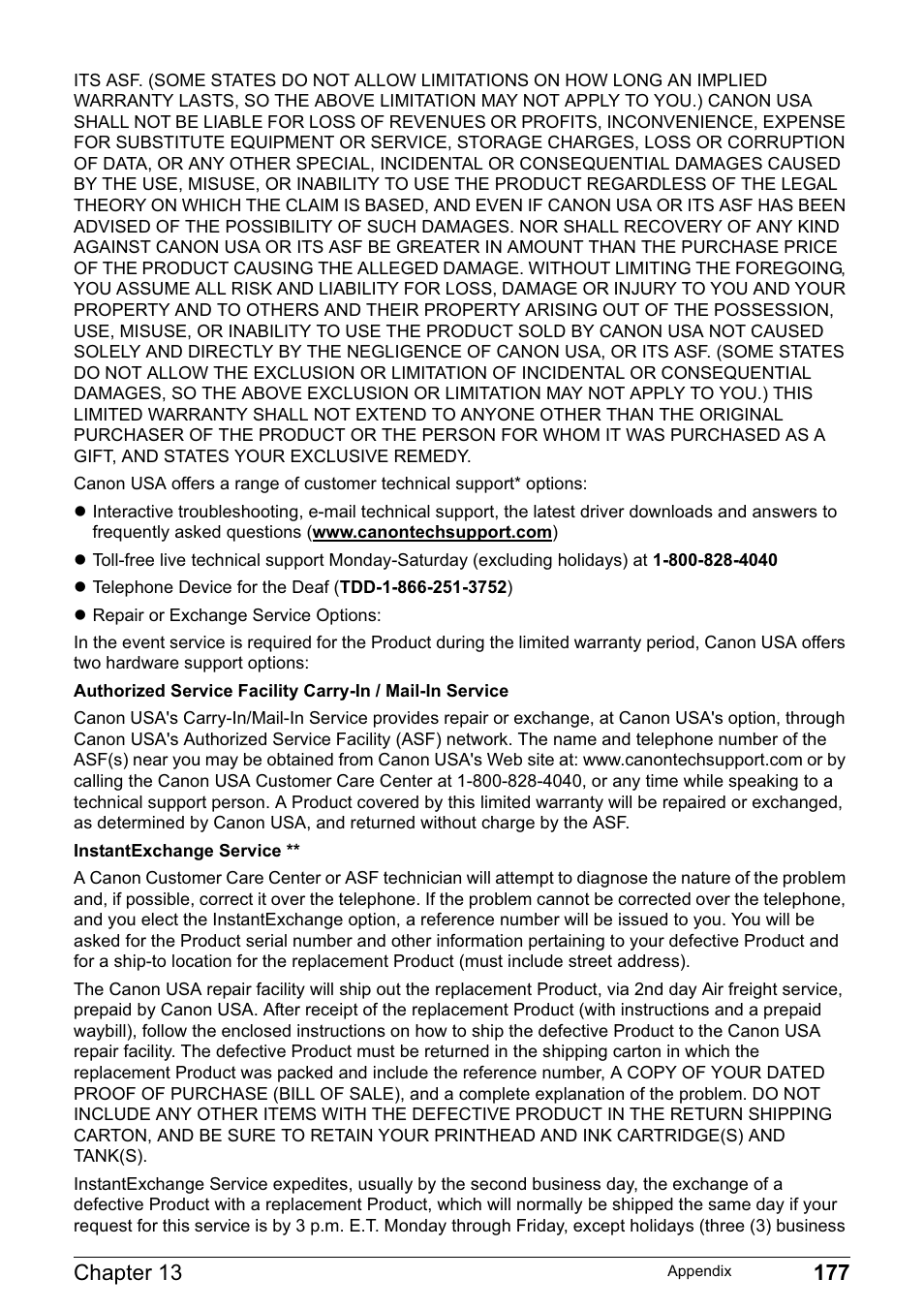 ITS ASF. (SOME STATES DO NOT ALLOW LIMITATIONS ON HOW LONG AN IMPLIED WARRANTY LASTS, SO THE ABOVE LIMITATION MAY NOT APPLY TO YOU.) CANON USA SHALL NOT BE LIABLE FOR LOSS OF REVENUES OR PROFITS, INCONVENIENCE, EXPENSE FOR SUBSTITUTE EQUIPMENT OR SERVICE, STORAGE CHARGES, LOSS OR CORRUPTION OF DATA, OR ANY OTHER SPECIAL, INCIDENTAL OR CONSEQUENTIAL DAMAGES CAUSED BY THE USE, MISUSE, OR INABILITY TO USE THE PRODUCT REGARDLESS OF THE LEGAL THEORY ON WHICH THE CLAIM IS BASED, AND EVEN IF CANON USA OR ITS ASF HAS BEEN ADVISED OF THE POSSIBILITY OF SUCH DAMAGES. NOR SHALL RECOVERY OF ANY KIND AGAINST CANON USA OR ITS ASF BE GREATER IN AMOUNT THAN THE PURCHASE PRICE OF THE PRODUCT CAUSING THE ALLEGED DAMAGE. WITHOUT LIMITING THE FOREGOING, YOU ASSUME ALL RISK AND LIABILITY FOR LOSS, DAMAGE OR INJURY TO YOU AND YOUR PROPERTY AND TO OTHERS AND THEIR PROPERTY ARISING OUT OF THE POSSESSION, USE, MISUSE, OR INABILITY TO USE THE PRODUCT SOLD BY CANON USA NOT CAUSED SOLELY AND DIRECTLY BY THE NEGLIGENCE OF CANON USA, OR ITS ASF. (SOME STATES DO NOT ALLOW THE EXCLUSION OR LIMITATION OF INCIDENTAL OR CONSEQUENTIAL DAMAGES, SO THE ABOVE EXCLUSION OR LIMITATION MAY NOT APPLY TO YOU.) THIS LIMITED WARRANTY SHALL NOT EXTEND TO ANYONE OTHER THAN THE ORIGINAL PURCHASER OF THE PRODUCT OR THE PERSON FOR WHOM IT WAS PURCHASED AS A GIFT, AND STATES YOUR EXCLUSIVE REMEDY.

Canon USA offers a range of customer technical support* options:

● Interactive troubleshooting, e-mail technical support, the latest driver downloads and answers to frequently asked questions (www.canontechsupport.com)

● Toll-free live technical support Monday-Saturday (excluding holidays) at 1-800-828-4040

● Telephone Device for the Deaf (TDD-1-866-251-3752)

● Repair or Exchange Service Options:

In the event service is required for the Product during the limited warranty period, Canon USA offers two hardware support options:

Authorized Service Facility Carry-In / Mail-In Service

Canon USA's Carry-In/Mail-In Service provides repair or exchange, at Canon USA's option, through Canon USA's Authorized Service Facility (ASF) network. The name and telephone number of the ASF(s) near you may be obtained from Canon USA's Web site at: www.canontechsupport.com or by calling the Canon USA Customer Care Center at 1-800-828-4040, or any time while speaking to a technical support person. A Product covered by this limited warranty will be repaired or exchanged, as determined by Canon USA, and returned without charge by the ASF.

InstantExchange Service **

A Canon Customer Care Center or ASF technician will attempt to diagnose the nature of the problem and, if possible, correct it over the telephone. If the problem cannot be corrected over the telephone, and you elect the InstantExchange option, a reference number will be issued to you. You will be asked for the Product serial number and other information pertaining to your defective Product and for a ship-to location for the replacement Product (must include street address).

The Canon USA repair facility will ship out the replacement Product, via 2nd day Air freight service, prepaid by Canon USA. After receipt of the replacement Product (with instructions and a prepaid waybill), follow the enclosed instructions on how to ship the defective Product to the Canon USA repair facility. The defective Product must be returned in the shipping carton in which the replacement Product was packed and include the reference number, A COPY OF YOUR DATED PROOF OF PURCHASE (BILL OF SALE), and a complete explanation of the problem. DO NOT INCLUDE ANY OTHER ITEMS WITH THE DEFECTIVE PRODUCT IN THE RETURN SHIPPING CARTON, AND BE SURE TO RETAIN YOUR PRINTHEAD AND INK CARTRIDGE(S) AND TANK(S).

InstantExchange Service expedites, usually by the second business day, the exchange of a defective Product with a replacement Product, which will normally be shipped the same day if your request for this service is by 3 p.m. E.T. Monday through Friday, except holidays (three (3) business

Chapter 13 Appendix 177